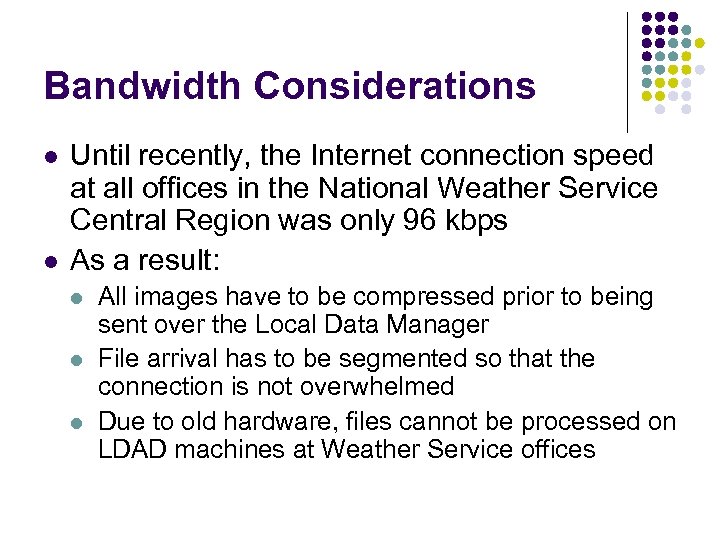 Bandwidth Considerations

- Until recently, the Internet connection speed at all offices in the National Weather Service Central Region was only 96 kbps
- As a result:
  - All images have to be compressed prior to being sent over the Local Data Manager
  - File arrival has to be segmented so that the connection is not overwhelmed
  - Due to old hardware, files cannot be processed on LDAD machines at Weather Service offices